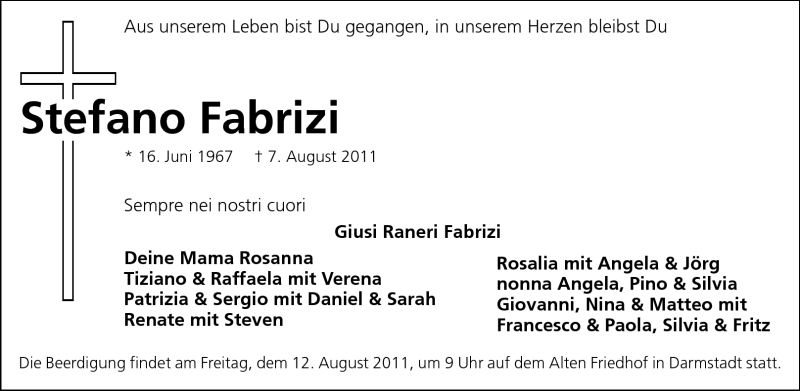 Aus unserem Leben bist Du gegangen, in unserem Herzen bleibst Du

Stefano Fabrizi

* 16. Juni 1967 † 7. August 2011

Sempre nei nostri cuori

Giusi Raneri Fabrizi

Deine Mama Rosanna
Tiziano & Raffaela mit Verena
Patrizia & Sergio mit Daniel & Sarah
Renate mit Steven

Rosalia mit Angela & Jörg
nonna Angela, Pino & Silvia
Giovanni, Nina & Matteo mit
Francesco & Paola, Silvia & Fritz

Die Beerdigung findet am Freitag, dem 12. August 2011, um 9 Uhr auf dem Alten Friedhof in Darmstadt statt.